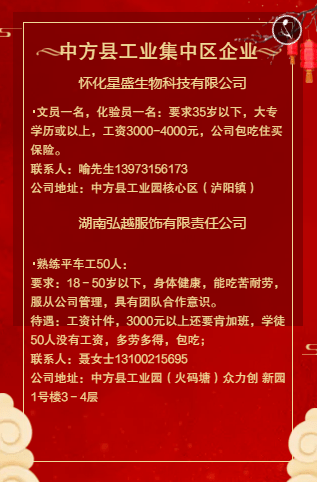 中方县工业集中区企业

怀化星盛生物科技有限公司

·文员一名，化验员一名：要求35岁以下，大专学历或以上，工资3000-4000元，公司包吃住买保险。
联系人：喻先生13973156173
公司地址：中方县工业园核心区（泸阳镇）

湖南弘越服饰有限责任公司

·熟练平车工50人：
要求：18－50岁以下，身体健康，能吃苦耐劳，服从公司管理，具有团队合作意识。
待遇：工资计件，3000元以上还要肯加班，学徒50人没有工资，多劳多得，包吃；
联系人：聂女士13100215695
公司地址：中方县工业园（火码塘）众力创 新园1号楼3－4层